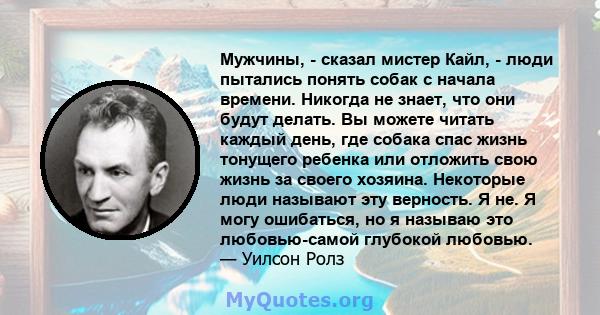 Мужчины, - сказал мистер Кайл, - люди пытались понять собак с начала времени. Никогда не знает, что они будут делать. Вы можете читать каждый день, где собака спас жизнь тонущего ребенка или отложить свою жизнь за своего хозяина. Некоторые люди называют эту верность. Я не. Я могу ошибаться, но я называю это любовью-самой глубокой любовью.
— Уилсон Ролз

MyQuotes.org